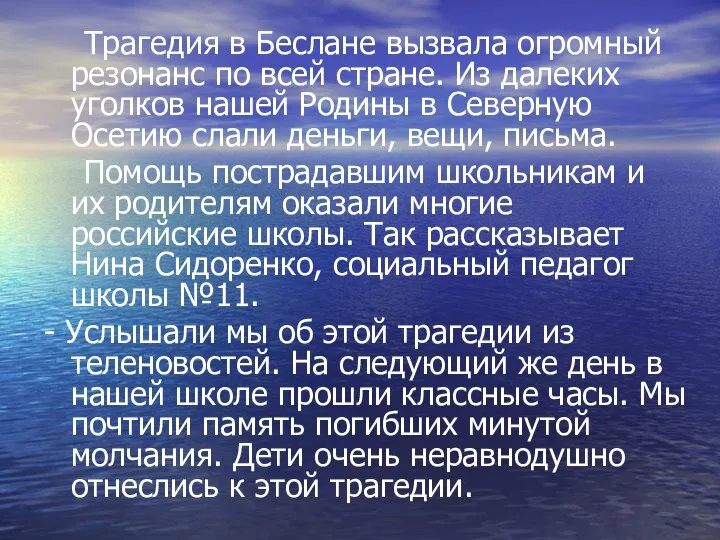 Трагедия в Беслане вызвала огромный резонанс по всей стране. Из далеких уголков нашей Родины в Северную Осетию слали деньги, вещи, письма.

Помощь пострадавшим школьникам и их родителям оказали многие российские школы. Так рассказывает Нина Сидоренко, социальный педагог школы №11.

- Услышали мы об этой трагедии из теленовостей. На следующий же день в нашей школе прошли классные часы. Мы почтили память погибших минутой молчания. Дети очень неравнодушно отнеслись к этой трагедии.